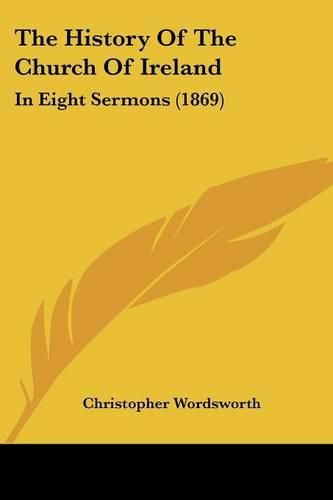 The History Of The Church Of Ireland

In Eight Sermons (1869)

Christopher Wordsworth